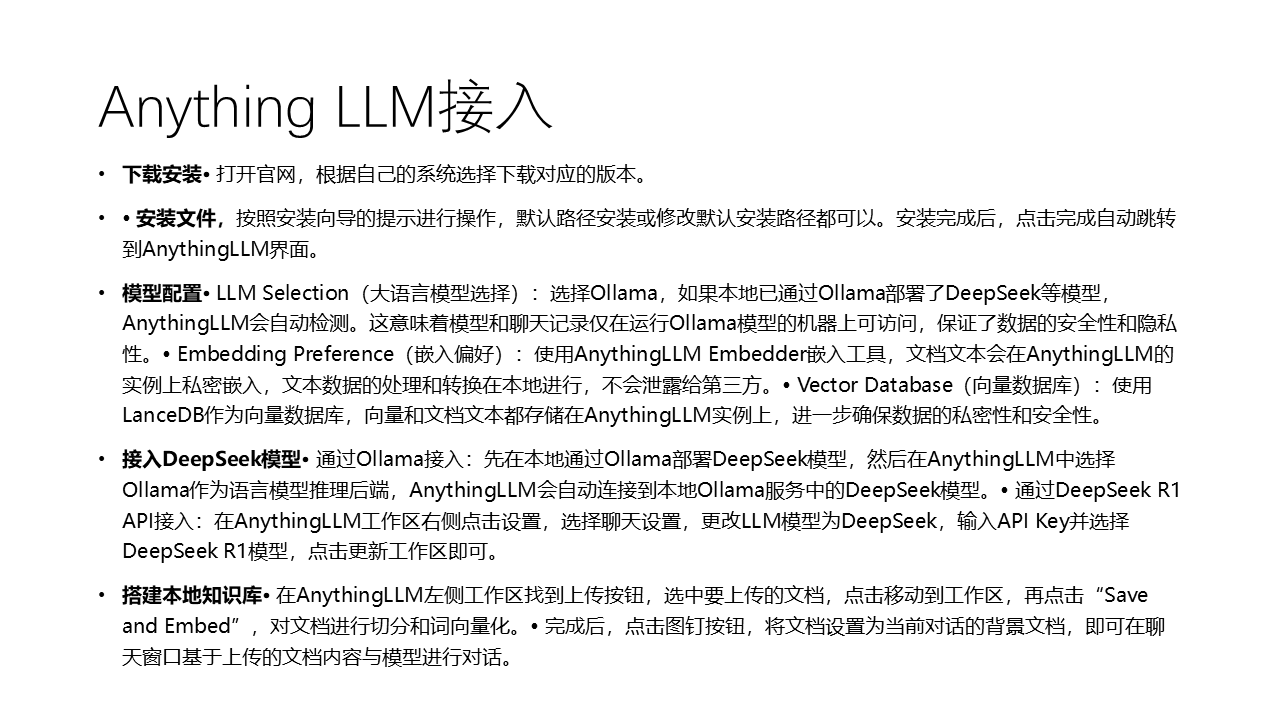 Anything LLM接入

• 下载安装• 打开官网，根据自己的系统选择下载对应的版本。

• • 安装文件，按照安装向导的提示进行操作，默认路径安装或修改默认安装路径都可以。安装完成后，点击完成自动跳转到AnythingLLM界面。

• 模型配置• LLM Selection（大语言模型选择）：选择Ollama，如果本地已通过Ollama部署了DeepSeek等模型，AnythingLLM会自动检测。这意味着模型和聊天记录仅在运行Ollama模型的机器上可访问，保证了数据的安全性和隐私性。• Embedding Preference（嵌入偏好）：使用AnythingLLM Embedder嵌入工具，文档文本会在AnythingLLM的实例上私密嵌入，文本数据的处理和转换在本地进行，不会泄露给第三方。• Vector Database（向量数据库）：使用LanceDB作为向量数据库，向量和文档文本都存储在AnythingLLM实例上，进一步确保数据的私密性和安全性。

• 接入DeepSeek模型• 通过Ollama接入：先在本地通过Ollama部署DeepSeek模型，然后在AnythingLLM中选择Ollama作为语言模型推理后端，AnythingLLM会自动连接到本地Ollama服务中的DeepSeek模型。• 通过DeepSeek R1 API接入：在AnythingLLM工作区右侧点击设置，选择聊天设置，更改LLM模型为DeepSeek，输入API Key并选择DeepSeek R1模型，点击更新工作区即可。

• 搭建本地知识库• 在AnythingLLM左侧工作区找到上传按钮，选中要上传的文档，点击移动到工作区，再点击“Save and Embed”，对文档进行切分和词向量化。• 完成后，点击图钉按钮，将文档设置为当前对话的背景文档，即可在聊天窗口基于上传的文档内容与模型进行对话。